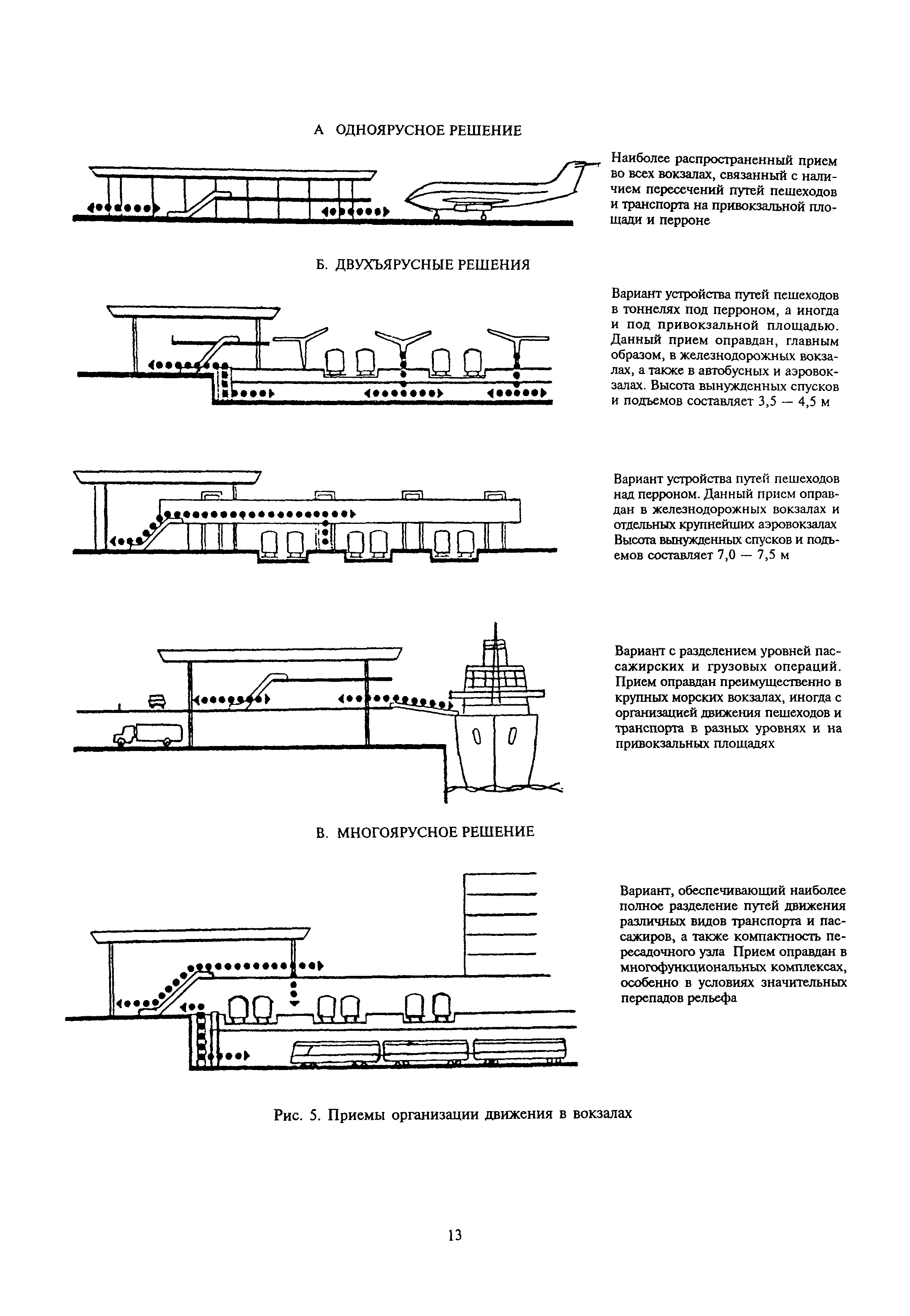 А ОДНОЯРУСНОЕ РЕШЕНИЕ

Наиболее распространенный прием во всех вокзалах, связанный с наличием пересечений путей пешеходов и транспорта на привокзальной площади и перроне

Б. ДВУХЪЯРУСНЫЕ РЕШЕНИЯ

Вариант устройства путей пешеходов в тоннелях под перроном, а иногда и под привокзальной площадью. Данный прием оправдан, главным образом, в железнодорожных вокзалах, а также в автобусных и аэровокзалах. Высота вынужденных спусков и подъемов составляет 3,5 — 4,5 м

Вариант устройства путей пешеходов над перроном. Данный прием оправдан в железнодорожных вокзалах и отдельных крупнейших аэровокзалах Высота вынужденных спусков и подъемов составляет 7,0 — 7,5 м

Вариант с разделением уровней пассажирских и грузовых операций. Прием оправдан преимущественно в крупных морских вокзалах, иногда с организацией движения пешеходов и транспорта в разных уровнях и на привокзальных площадях

В. МНОГОЯРУСНОЕ РЕШЕНИЕ

Вариант, обеспечивающий наиболее полное разделение путей движения различных видов транспорта и пассажиров, а также компактность пересадочного узла Прием оправдан в многофункциональных комплексах, особенно в условиях значительных перепадов рельефа

Рис. 5. Приемы организации движения в вокзалах

13